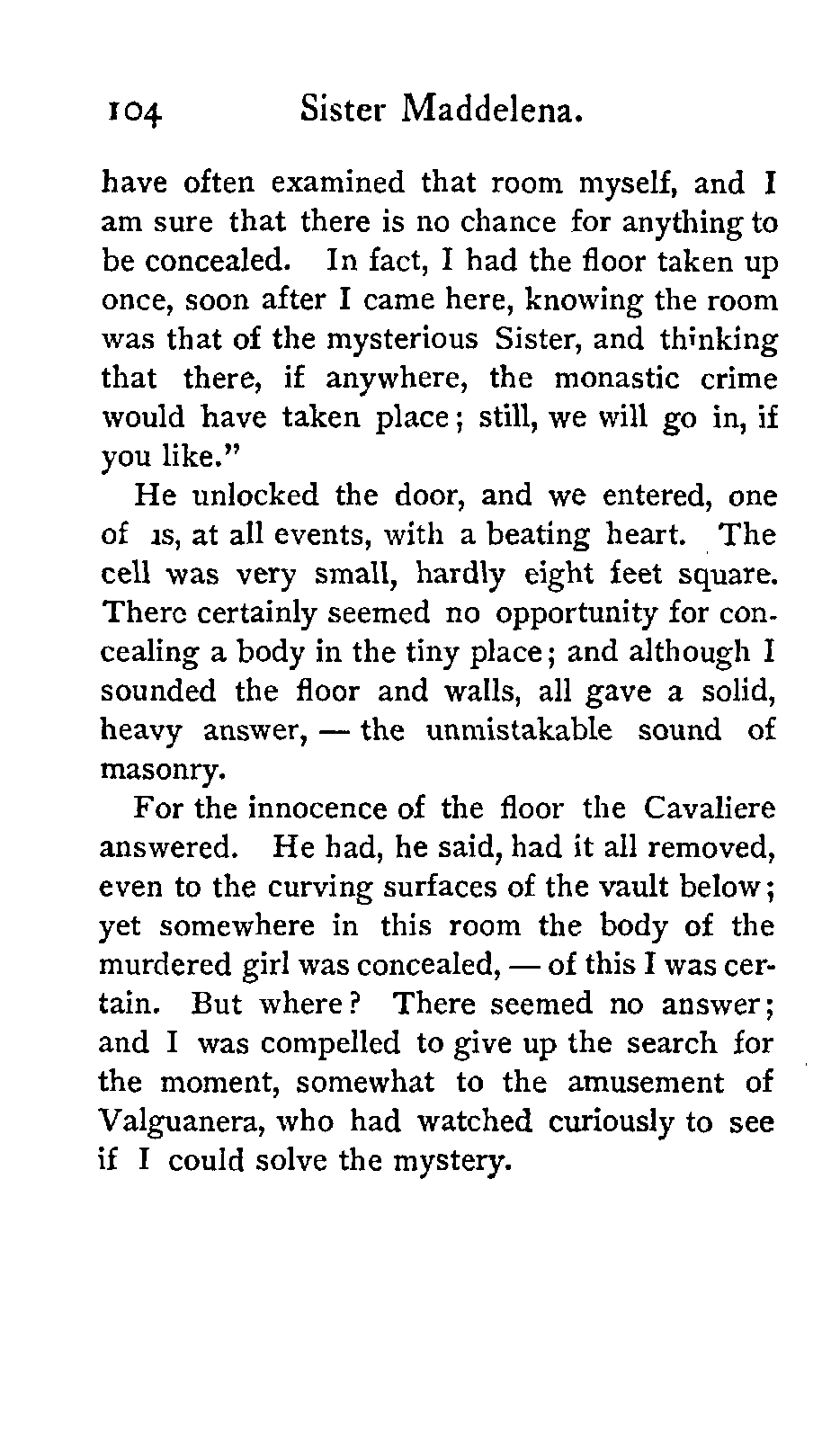 104 Sister Maddelena.

have often examined that room myself, and I am sure that there is no chance for anything to be concealed. In fact, I had the floor taken up once, soon after I came here, knowing the room was that of the mysterious Sister, and thinking that there, if anywhere, the monastic crime would have taken place; still, we will go in, if you like."

He unlocked the door, and we entered, one of us, at all events, with a beating heart. The cell was very small, hardly eight feet square. There certainly seemed no opportunity for concealing a body in the tiny place; and although I sounded the floor and walls, all gave a solid, heavy answer, — the unmistakable sound of masonry.

For the innocence of the floor the Cavaliere answered. He had, he said, had it all removed, even to the curving surfaces of the vault below; yet somewhere in this room the body of the murdered girl was concealed, — of this I was certain. But where? There seemed no answer; and I was compelled to give up the search for the moment, somewhat to the amusement of Valguanera, who had watched curiously to see if I could solve the mystery.